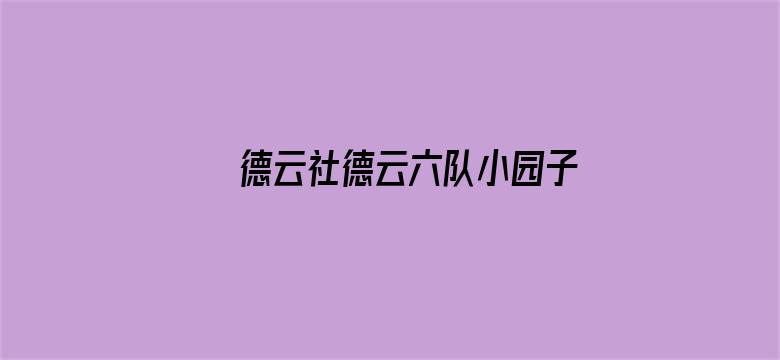 德云社德云六队小园子